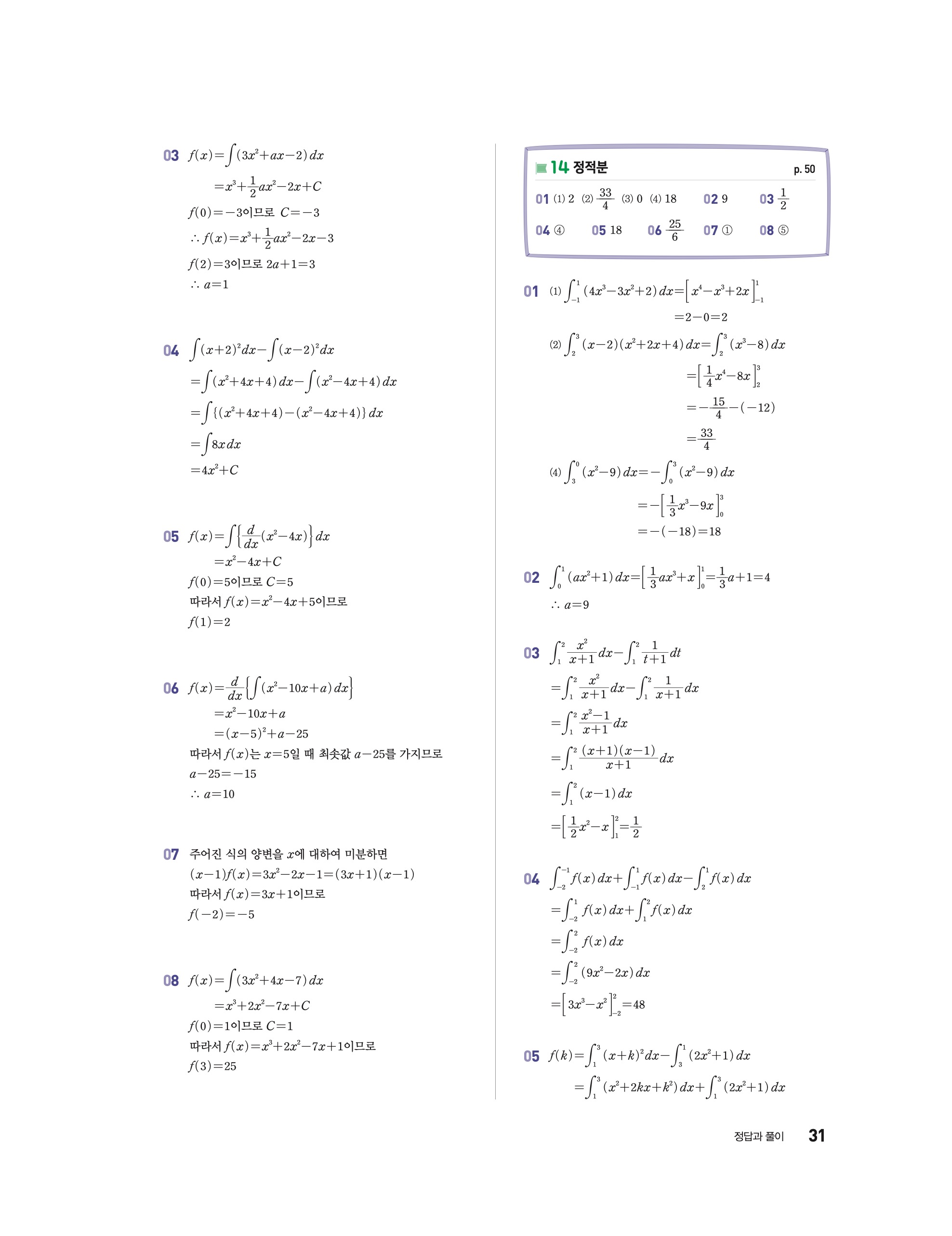 03 $f(x)=\int(3x^2+ax-2)\,dx$

$=x^3+\frac{1}{2}ax^2-2x+C$

$f(0)=-3$이므로 $C=-3$

$\therefore f(x)=x^3+\frac{1}{2}ax^2-2x-3$

$f(2)=3$이므로 $2a+1=3$

$\therefore a=1$

04 $\int(x+2)^2dx-\int(x-2)^2dx$

$=\int(x^2+4x+4)\,dx-\int(x^2-4x+4)\,dx$

$=\int\{(x^2+4x+4)-(x^2-4x+4)\}\,dx$

$=\int 8x\,dx$

$=4x^2+C$

05 $f(x)=\int\left\{\frac{d}{dx}(x^2-4x)\right\}dx$

$=x^2-4x+C$

$f(0)=5$이므로 $C=5$

따라서 $f(x)=x^2-4x+5$이므로

$f(1)=2$

06 $f(x)=\frac{d}{dx}\left\{\int(x^2-10x+a)\,dx\right\}$

$=x^2-10x+a$

$=(x-5)^2+a-25$

따라서 $f(x)$는 $x=5$일 때 최솟값 $a-25$를 가지므로

$a-25=-15$

$\therefore a=10$

07 주어진 식의 양변을 $x$에 대하여 미분하면

$(x-1)f(x)=3x^2-2x-1=(3x+1)(x-1)$

따라서 $f(x)=3x+1$이므로

$f(-2)=-5$

08 $f(x)=\int(3x^2+4x-7)\,dx$

$=x^3+2x^2-7x+C$

$f(0)=1$이므로 $C=1$

따라서 $f(x)=x^3+2x^2-7x+1$이므로

$f(3)=25$

14 정적분 p. 50

01 (1) 2 (2) $\frac{33}{4}$ (3) 0 (4) 18 02 9 03 $\frac{1}{2}$

04 ④ 05 18 06 $\frac{25}{6}$ 07 ① 08 ⑤

01 (1) $\int_{-1}^{1}(4x^3-3x^2+2)\,dx=\left[x^4-x^3+2x\right]_{-1}^{1}$

$=2-0=2$

(2) $\int_{2}^{3}(x-2)(x^2+2x+4)\,dx=\int_{2}^{3}(x^3-8)\,dx$

$=\left[\frac{1}{4}x^4-8x\right]_{2}^{3}$

$=-\frac{15}{4}-(-12)$

$=\frac{33}{4}$

(4) $\int_{3}^{0}(x^2-9)\,dx=-\int_{0}^{3}(x^2-9)\,dx$

$=-\left[\frac{1}{3}x^3-9x\right]_{0}^{3}$

$=-(-18)=18$

02 $\int_{0}^{1}(ax^2+1)\,dx=\left[\frac{1}{3}ax^3+x\right]_{0}^{1}=\frac{1}{3}a+1=4$

$\therefore a=9$

03 $\int_{1}^{2}\frac{x^2}{x+1}dx-\int_{1}^{2}\frac{1}{t+1}dt$

$=\int_{1}^{2}\frac{x^2}{x+1}dx-\int_{1}^{2}\frac{1}{x+1}dx$

$=\int_{1}^{2}\frac{x^2-1}{x+1}dx$

$=\int_{1}^{2}\frac{(x+1)(x-1)}{x+1}dx$

$=\int_{1}^{2}(x-1)\,dx$

$=\left[\frac{1}{2}x^2-x\right]_{1}^{2}=\frac{1}{2}$

04 $\int_{-2}^{-1}f(x)\,dx+\int_{-1}^{1}f(x)\,dx-\int_{2}^{1}f(x)\,dx$

$=\int_{-2}^{1}f(x)\,dx+\int_{1}^{2}f(x)\,dx$

$=\int_{-2}^{2}f(x)\,dx$

$=\int_{-2}^{2}(9x^2-2x)\,dx$

$=\left[3x^3-x^2\right]_{-2}^{2}=48$

05 $f(k)=\int_{1}^{3}(x+k)^2dx-\int_{3}^{1}(2x^2+1)\,dx$

$=\int_{1}^{3}(x^2+2kx+k^2)\,dx+\int_{1}^{3}(2x^2+1)\,dx$

정답과 풀이 31